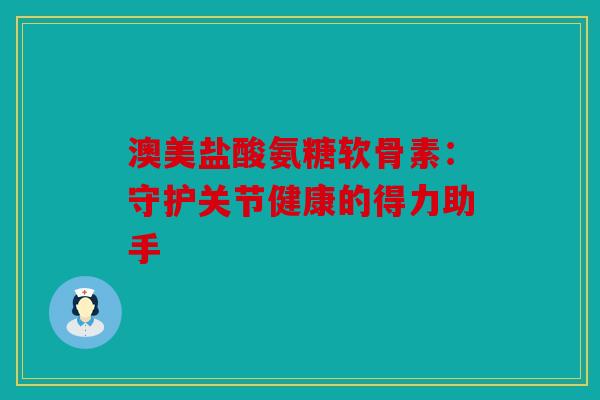 澳美盐酸氨糖软骨素：守护关节健康的得力助手